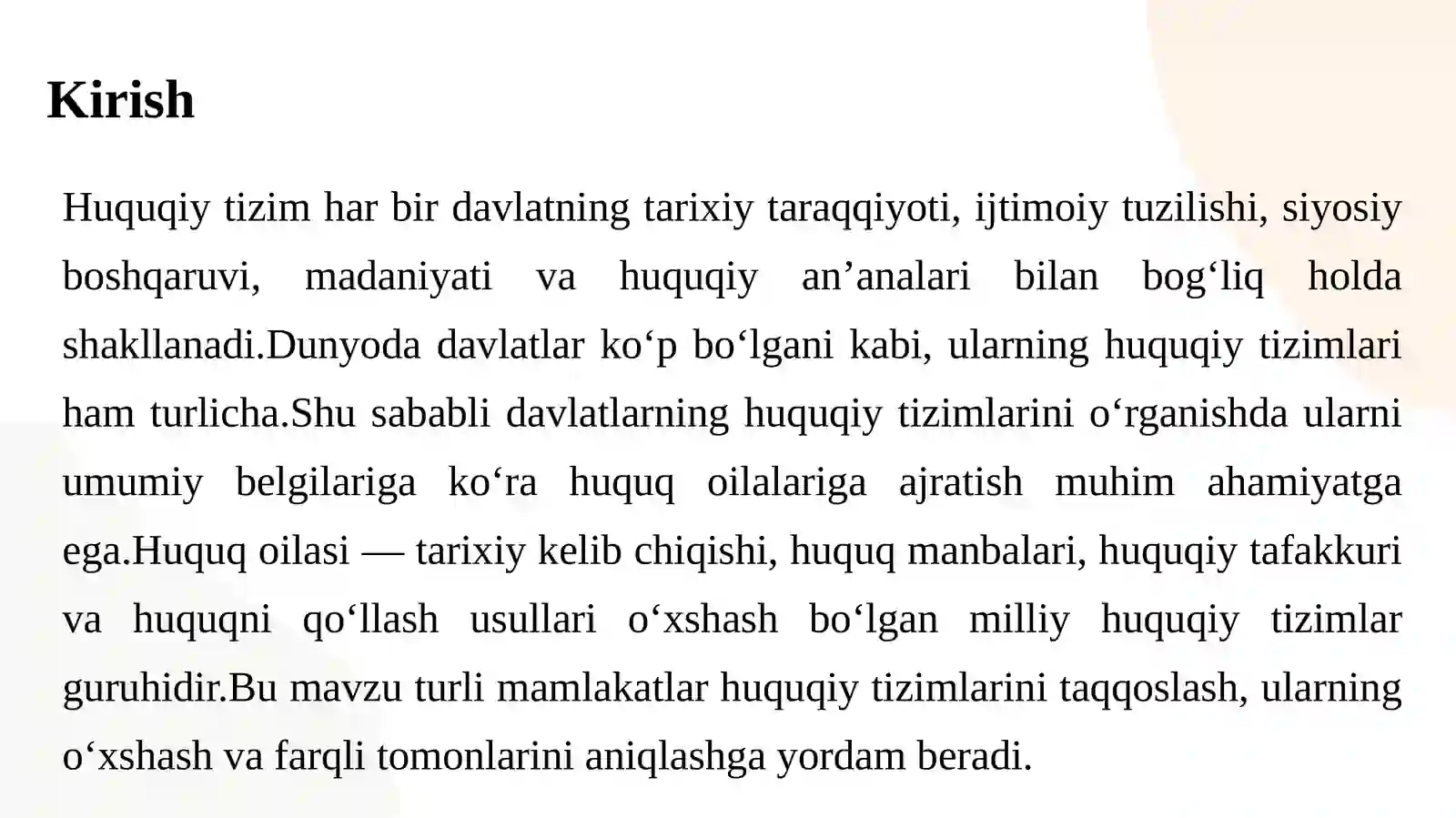 Kirish

Huquqiy tizim har bir davlatning tarixiy taraqqiyoti, ijtimoiy tuzilishi, siyosiy boshqaruvi, madaniyati va huquqiy an’analari bilan bog‘liq holda shakllanadi.Dunyoda davlatlar ko‘p bo‘lgani kabi, ularning huquqiy tizimlari ham turlicha.Shu sababli davlatlarning huquqiy tizimlarini o‘rganishda ularni umumiy belgilariga ko‘ra huquq oilalariga ajratish muhim ahamiyatga ega.Huquq oilasi — tarixiy kelib chiqishi, huquq manbalari, huquqiy tafakkuri va huquqni qo‘llash usullari o‘xshash bo‘lgan milliy huquqiy tizimlar guruhidir.Bu mavzu turli mamlakatlar huquqiy tizimlarini taqqoslash, ularning o‘xshash va farqli tomonlarini aniqlashga yordam beradi.